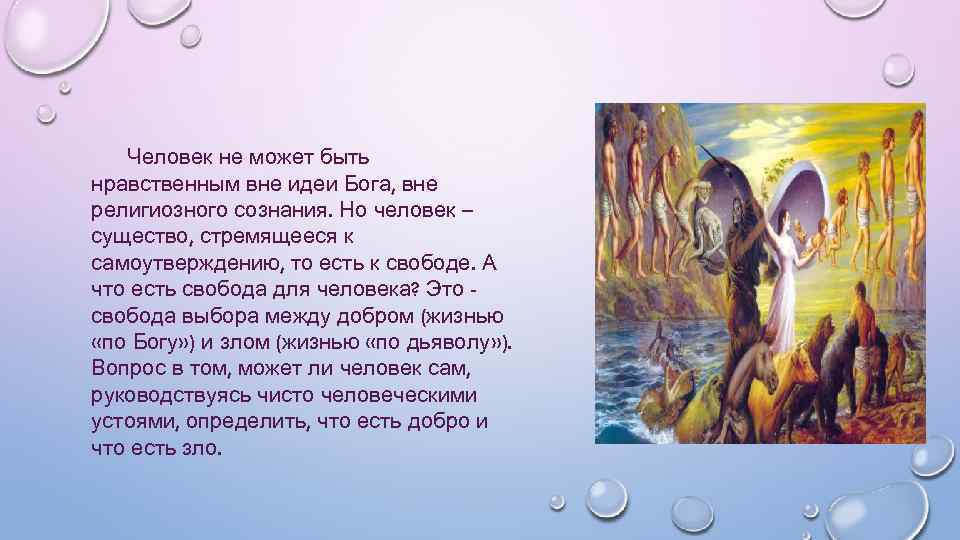 Человек не может быть нравственным вне идеи Бога, вне религиозного сознания. Но человек – существо, стремящееся к самоутверждению, то есть к свободе. А что есть свобода для человека? Это - свобода выбора между добром (жизнью «по Богу») и злом (жизнью «по дьяволу»). Вопрос в том, может ли человек сам, руководствуясь чисто человеческими устоями, определить, что есть добро и что есть зло.